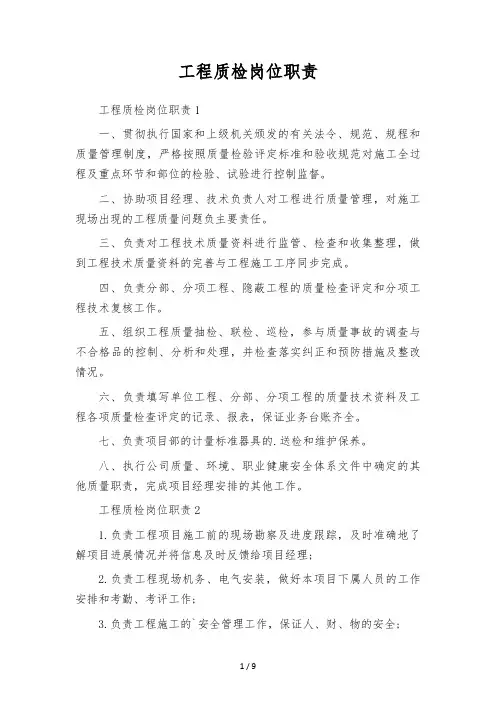 工程质检岗位职责

工程质检岗位职责1

一、贯彻执行国家和上级机关颁发的有关法令、规范、规程和质量管理制度，严格按照质量检验评定标准和验收规范对施工全过程及重点环节和部位的检验、试验进行控制监督。

二、协助项目经理、技术负责人对工程进行质量管理，对施工现场出现的工程质量问题负主要责任。

三、负责对工程技术质量资料进行监管、检查和收集整理，做到工程技术质量资料的完善与工程施工工序同步完成。

四、负责分部、分项工程、隐蔽工程的质量检查评定和分项工程技术复核工作。

五、组织工程质量抽检、联检、巡检，参与质量事故的调查与不合格品的控制、分析和处理，并检查落实纠正和预防措施及整改情况。

六、负责填写单位工程、分部、分项工程的质量技术资料及工程各项质量检查评定的记录、报表，保证业务台账齐全。

七、负责项目部的计量标准器具的.送检和维护保养。

八、执行公司质量、环境、职业健康安全体系文件中确定的其他质量职责，完成项目经理安排的其他工作。

工程质检岗位职责2

1.负责工程项目施工前的现场勘察及进度跟踪，及时准确地了解项目进展情况并将信息及时反馈给项目经理；

2.负责工程现场机务、电气安装，做好本项目下属人员的工作安排和考勤、考评工作；

3.负责工程施工的`安全管理工作，保证人、财、物的安全；

1 / 9